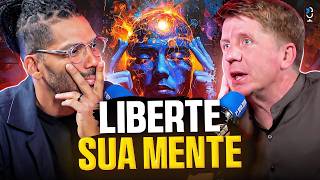 LIBERTE
SUA MENTE